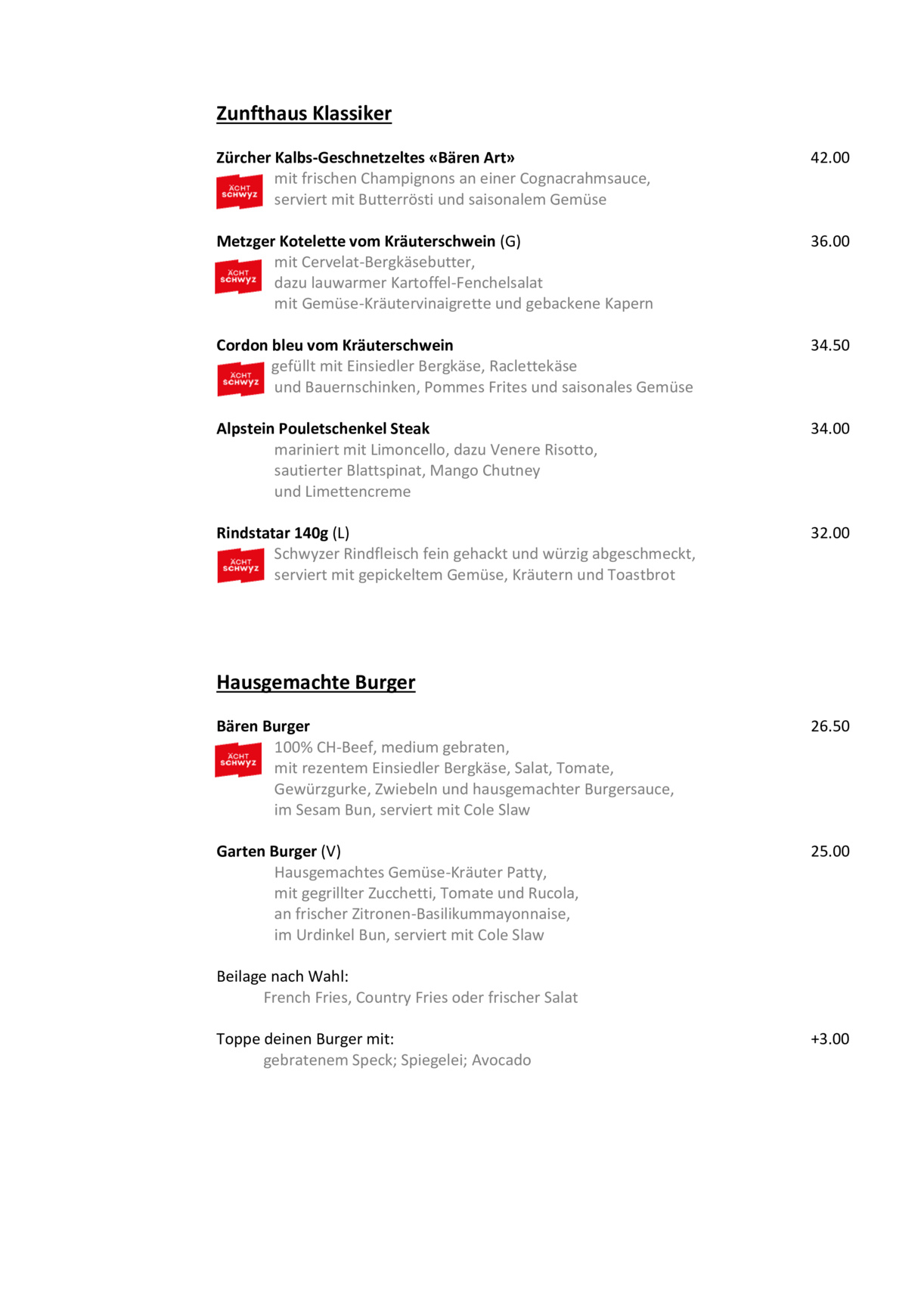 Zunfthaus Klassiker

Zürcher Kalbs-Geschnetzeltes «Bären Art» 42.00
ÄCHT SCHWYZ
mit frischen Champignons an einer Cognacrahmsauce, serviert mit Butterrösti und saisonalem Gemüse

Metzger Kotelette vom Kräuterschwein (G) 36.00
ÄCHT SCHWYZ
mit Cervelat-Bergkäsebutter,
dazu lauwarmer Kartoffel-Fenchelsalat
mit Gemüse-Kräutervinaigrette und gebackene Kapern

Cordon bleu vom Kräuterschwein 34.50
ÄCHT SCHWYZ
gefüllt mit Einsiedler Bergkäse, Raclettekäse
und Bauernschinken, Pommes Frites und saisonales Gemüse

Alpstein Pouletschenkel Steak 34.00
mariniert mit Limoncello, dazu Venere Risotto,
sautierter Blattspinat, Mango Chutney
und Limettencreme

Rindstatar 140g (L) 32.00
ÄCHT SCHWYZ
Schwyzer Rindfleisch fein gehackt und würzig abgeschmeckt,
serviert mit gepickeltem Gemüse, Kräutern und Toastbrot

Hausgemachte Burger

Bären Burger 26.50
ÄCHT SCHWYZ
100% CH-Beef, medium gebraten,
mit rezentem Einsiedler Bergkäse, Salat, Tomate,
Gewürzgurke, Zwiebeln und hausgemachter Burgersauce,
im Sesam Bun, serviert mit Cole Slaw

Garten Burger (V) 25.00
Hausgemachtes Gemüse-Kräuter Patty,
mit gegrillter Zucchetti, Tomate und Rucola,
an frischer Zitronen-Basilikummayonnaise,
im Urdinkel Bun, serviert mit Cole Slaw

Beilage nach Wahl:
French Fries, Country Fries oder frischer Salat

Toppe deinen Burger mit: +3.00
gebratenem Speck; Spiegelei; Avocado